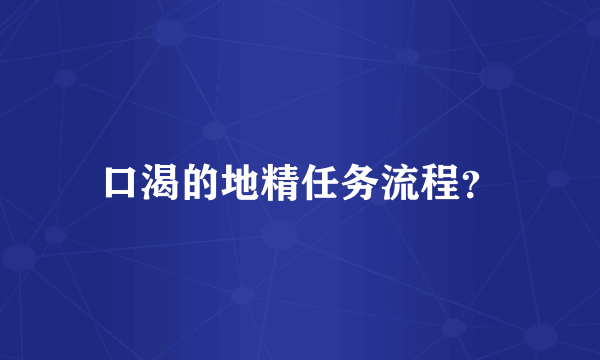 口渴的地精任务流程?